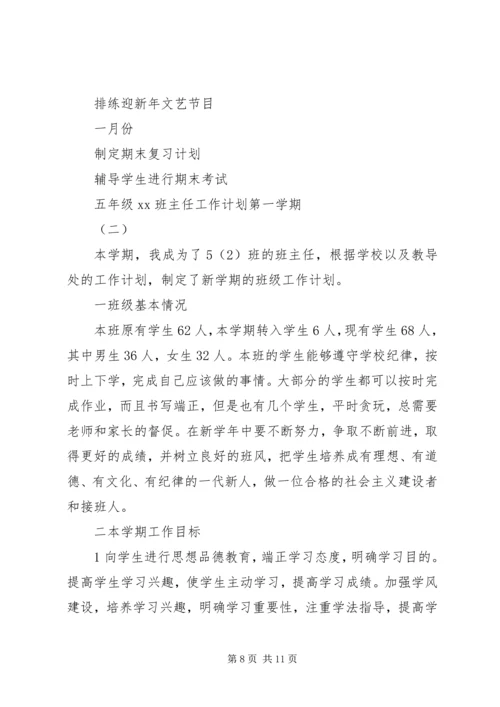 排练迎新年文艺节目

一月份

制定期末复习计划

辅导学生进行期末考试

五年级 xx 班主任工作计划第一学期

（二）

本学期，我成为了 5（2）班的班主任，根据学校以及教导处的工作计划，制定了新学期的班级工作计划。

一班级基本情况

本班原有学生 62 人，本学期转入学生 6 人，现有学生 68 人，其中男生 36 人，女生 32 人。本班的学生能够遵守学校纪律，按时上下学，完成自己应该做的事情。大部分的学生都可以按时完成作业，而且书写端正，但是也有几个学生，平时贪玩，总需要老师和家长的督促。在新学年中要不断努力，争取不断前进，取得更好的成绩，并树立良好的班风，把学生培养成有理想、有道德、有文化、有纪律的一代新人，做一位合格的社会主义建设者和接班人。

二本学期工作目标

1 向学生进行思想品德教育，端正学习态度，明确学习目的。提高学生学习兴趣，使学生主动学习，提高学习成绩。加强学风建设，培养学习兴趣，明确学习重要性，注重学法指导，提高学

第 8 页 共 11 页